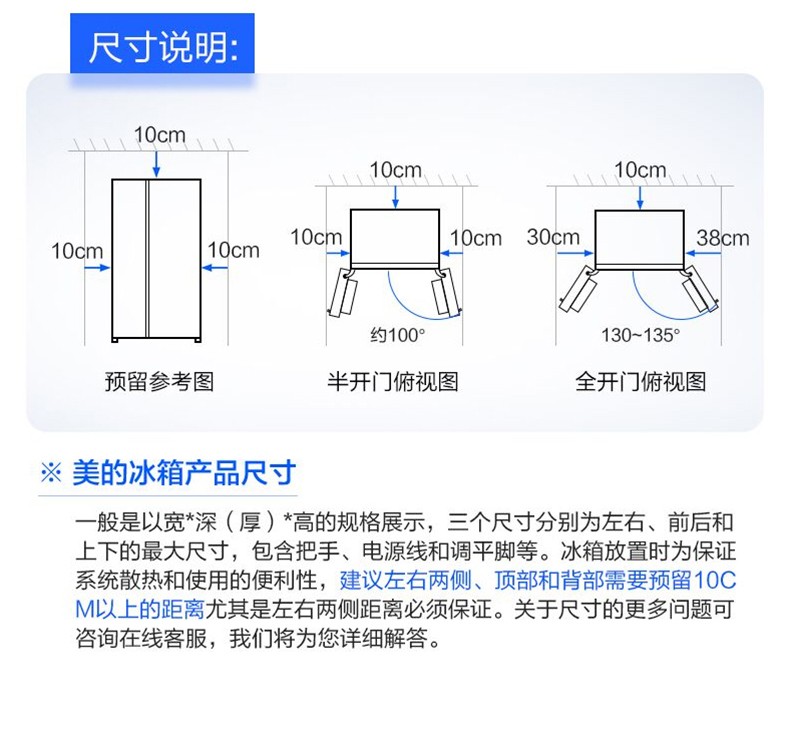 尺寸说明:

10cm
10cm
10cm
预留参考图

10cm
10cm
10cm
约100°
半开门俯视图

10cm
30cm
38cm
130~135°
全开门俯视图

※ 美的冰箱产品尺寸

一般是以宽*深（厚）*高的规格展示，三个尺寸分别为左右、前后和上下的最大尺寸，包含把手、电源线和调平脚等。冰箱放置时为保证系统散热和使用的便利性，建议左右两侧、顶部和背部需要预留10CM以上的距离尤其是左右两侧距离必须保证。关于尺寸的更多问题可咨询在线客服，我们将为您详细解答。